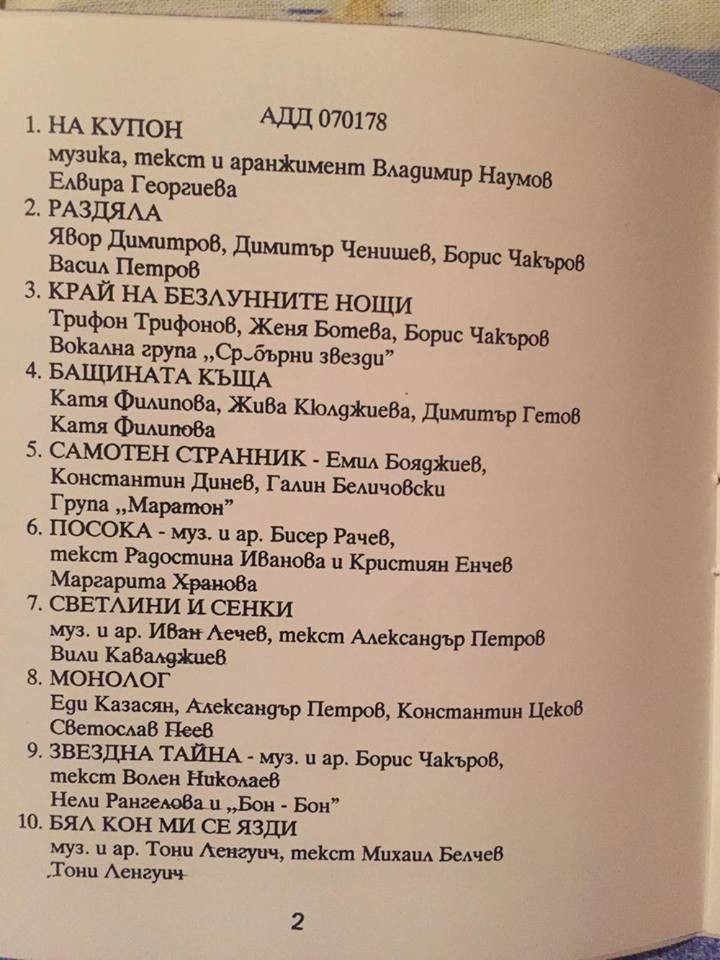 АДД 070178

1. НА КУПОН
музика, текст и аранжимент Владимир Наумов
Елвира Георгиева
2. РАЗДЯЛА
Явор Димитров, Димитър Ченишев, Борис Чакъров
Васил Петров
3. КРАЙ НА БЕЗЛУННИТЕ НОЩИ
Трифон Трифонов, Женя Ботева, Борис Чакъров
Вокална група „Сребърни звезди"
4. БАЩИНАТА КЪЩА
Катя Филипова, Жива Кюлджиева, Димитър Гетов
Катя Филипова
5. САМОТЕН СТРАННИК - Емил Бояджиев, Константин Динев, Галин Беличовски
Група „Маратон"
6. ПОСОКА - муз. и ар. Бисер Рачев, текст Радостина Иванова и Кристиян Енчев
Маргарита Хранова
7. СВЕТЛИНИ И СЕНКИ
муз. и ар. Иван Лечев, текст Александър Петров
Вили Кавалджиев
8. МОНОЛОГ
Еди Казасян, Александър Петров, Константин Цеков
Светослав Неев
9. ЗВЕЗДНА ТАЙНА - муз. и ар. Борис Чакъров, текст Волен Николаев
Нели Рангелова и „Бон - Бон"
10. БЯЛ КОН МИ СЕ ЯЗДИ
муз. и ар. Тони Ленгуич, текст Михаил Белчев
Тони Ленгуич

2